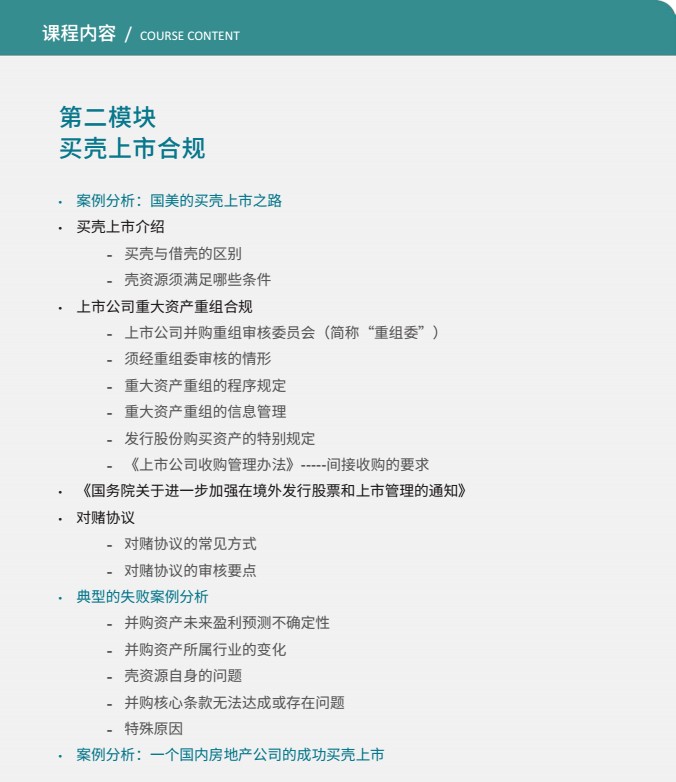 课程内容 / COURSE CONTENT

第二模块
买壳上市合规

• 案例分析：国美的买壳上市之路
• 买壳上市介绍
- 买壳与借壳的区别
- 壳资源须满足哪些条件
• 上市公司重大资产重组合规
- 上市公司并购重组审核委员会（简称“重组委”）
- 须经重组委审核的情形
- 重大资产重组的程序规定
- 重大资产重组的信息管理
- 发行股份购买资产的特别规定
- 《上市公司收购管理办法》-----间接收购的要求
• 《国务院关于进一步加强在境外发行股票和上市管理的通知》
• 对赌协议
- 对赌协议的常见方式
- 对赌协议的审核要点
• 典型的失败案例分析
- 并购资产未来盈利预测不确定性
- 并购资产所属行业的变化
- 壳资源自身的问题
- 并购核心条款无法达成或存在问题
- 特殊原因
• 案例分析：一个国内房地产公司的成功买壳上市